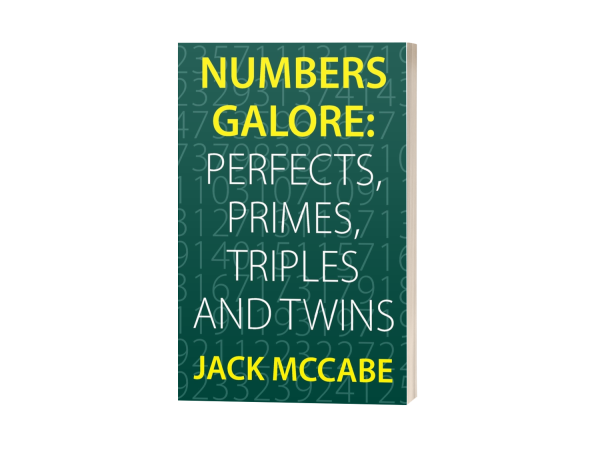 NUMBERS GALORE:
PERFECTS, PRIMES, TRIPLES AND TWINS
JACK MCCABE